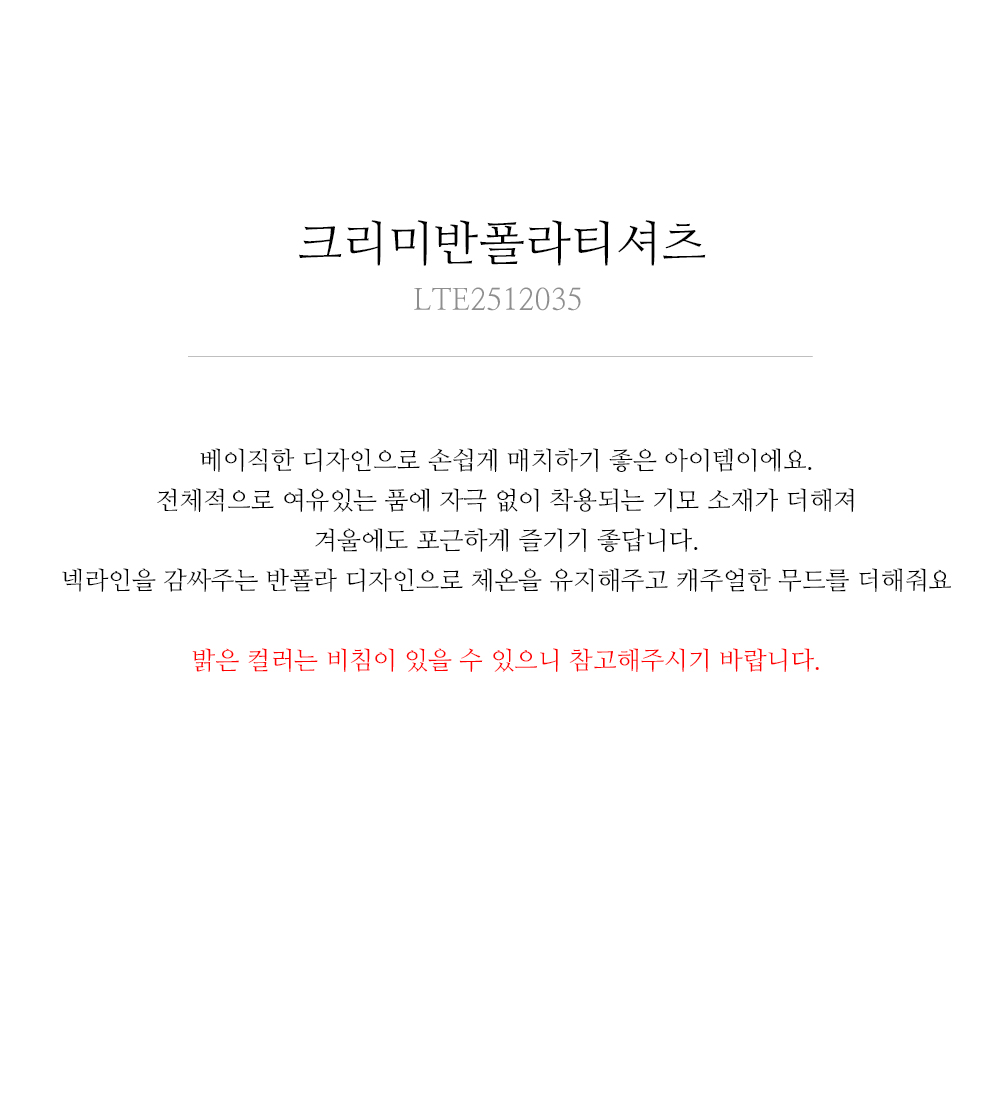 크리미반폴라티셔츠
LTE2512035

베이직한 디자인으로 손쉽게 매치하기 좋은 아이템이에요.
전체적으로 여유있는 품에 자극 없이 착용되는 기모 소재가 더해져
겨울에도 포근하게 즐기기 좋답니다.
넥라인을 감싸주는 반폴라 디자인으로 체온을 유지해주고 캐주얼한 무드를 더해줘요

밝은 컬러는 비침이 있을 수 있으니 참고해주시기 바랍니다.